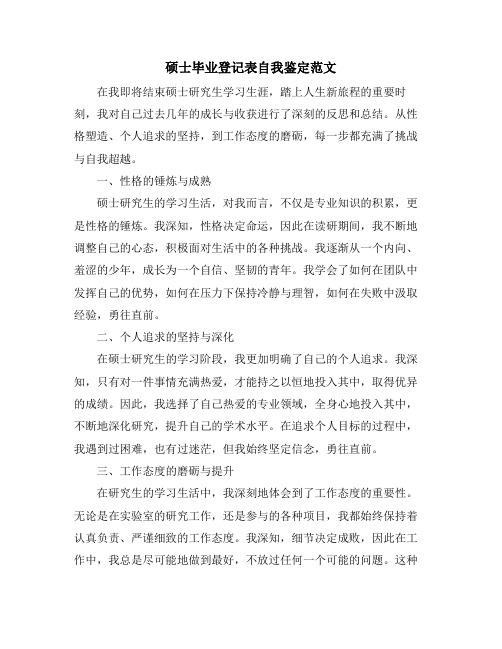 硕士毕业登记表自我鉴定范文

在我即将结束硕士研究生学习生涯，踏上人生新旅程的重要时刻，我对自己过去几年的成长与收获进行了深刻的反思和总结。从性格塑造、个人追求的坚持，到工作态度的磨砺，每一步都充满了挑战与自我超越。

一、性格的锤炼与成熟

硕士研究生的学习生活，对我而言，不仅是专业知识的积累，更是性格的锤炼。我深知，性格决定命运，因此在读研期间，我不断地调整自己的心态，积极面对生活中的各种挑战。我逐渐从一个内向、羞涩的少年，成长为一个自信、坚韧的青年。我学会了如何在团队中发挥自己的优势，如何在压力下保持冷静与理智，如何在失败中汲取经验，勇往直前。

二、个人追求的坚持与深化

在硕士研究生的学习阶段，我更加明确了自己的个人追求。我深知，只有对一件事情充满热爱，才能持之以恒地投入其中，取得优异的成绩。因此，我选择了自己热爱的专业领域，全身心地投入其中，不断地深化研究，提升自己的学术水平。在追求个人目标的过程中，我遇到过困难，也有过迷茫，但我始终坚定信念，勇往直前。

三、工作态度的磨砺与提升

在研究生的学习生活中，我深刻地体会到了工作态度的重要性。无论是在实验室的研究工作，还是参与的各种项目，我都始终保持着认真负责、严谨细致的工作态度。我深知，细节决定成败，因此在工作中，我总是尽可能地做到最好，不放过任何一个可能的问题。这种